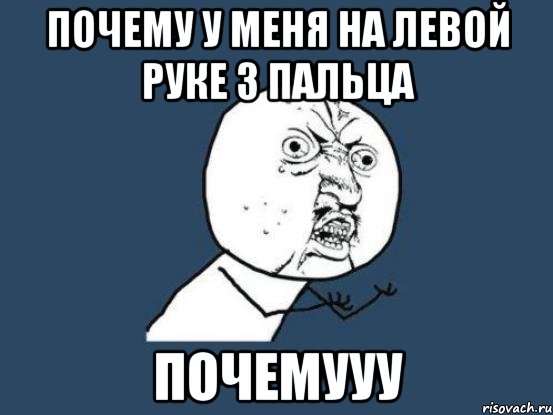 ПОЧЕМУ У МЕНЯ НА ЛЕВОЙ РУКЕ 3 ПАЛЬЦА

ПОЧЕМУУУ

risovach.ru